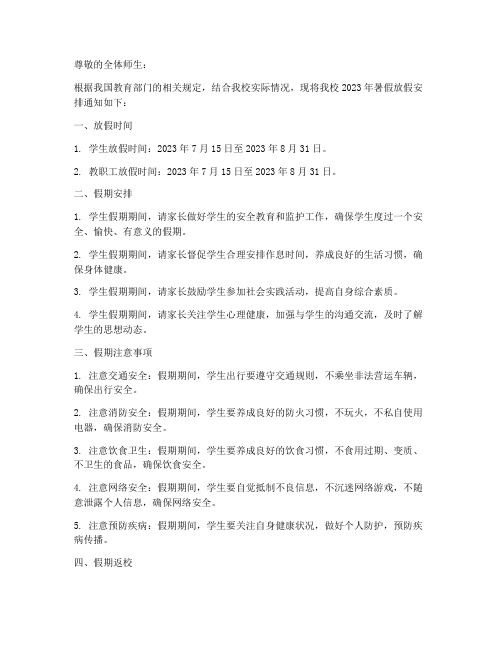 尊敬的全体师生：

根据我国教育部门的相关规定，结合我校实际情况，现将我校 2023 年暑假放假安排通知如下：

一、放假时间

1. 学生放假时间：2023 年 7 月 15 日至 2023 年 8 月 31 日。

2. 教职工放假时间：2023 年 7 月 15 日至 2023 年 8 月 31 日。

二、假期安排

1. 学生假期期间，请家长做好学生的安全教育和监护工作，确保学生度过一个安全、愉快、有意义的假期。

2. 学生假期期间，请家长督促学生合理安排作息时间，养成良好的生活习惯，确保身体健康。

3. 学生假期期间，请家长鼓励学生参加社会实践活动，提高自身综合素质。

4. 学生假期期间，请家长关注学生心理健康，加强与学生的沟通交流，及时了解学生的思想动态。

三、假期注意事项

1. 注意交通安全：假期期间，学生出行要遵守交通规则，不乘坐非法营运车辆，确保出行安全。

2. 注意消防安全：假期期间，学生要养成良好的防火习惯，不玩火，不私自使用电器，确保消防安全。

3. 注意饮食卫生：假期期间，学生要养成良好的饮食习惯，不食用过期、变质、不卫生的食品，确保饮食安全。

4. 注意网络安全：假期期间，学生要自觉抵制不良信息，不沉迷网络游戏，不随意泄露个人信息，确保网络安全。

5. 注意预防疾病：假期期间，学生要关注自身健康状况，做好个人防护，预防疾病传播。

四、假期返校